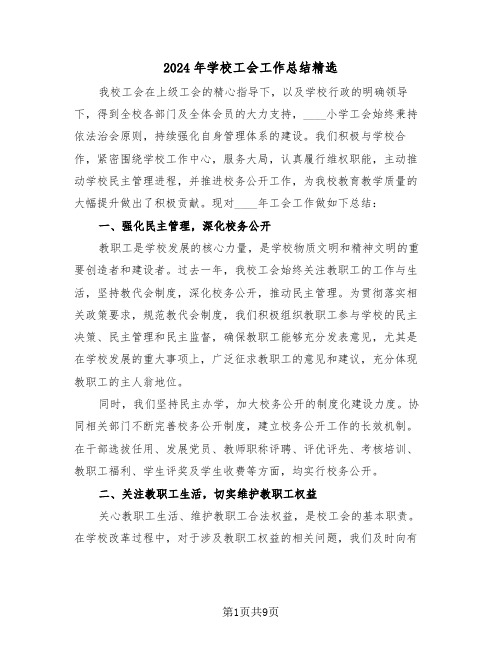 2024年学校工会工作总结精选

我校工会在上级工会的精心指导下，以及学校行政的明确领导下，得到全校各部门及全体会员的大力支持，____小学工会始终秉持依法治会原则，持续强化自身管理体系的建设。我们积极与学校合作，紧密围绕学校工作中心，服务大局，认真履行维权职能，主动推动学校民主管理进程，并推进校务公开工作，为我校教育教学质量的大幅提升做出了积极贡献。现对____年工会工作做如下总结：

一、强化民主管理，深化校务公开

教职工是学校发展的核心力量，是学校物质文明和精神文明的重要创造者和建设者。过去一年，我校工会始终关注教职工的工作与生活，坚持教代会制度，深化校务公开，推动民主管理。为贯彻落实相关政策要求，规范教代会制度，我们积极组织教职工参与学校的民主决策、民主管理和民主监督，确保教职工能够充分发表意见，尤其是在学校发展的重大事项上，广泛征求教职工的意见和建议，充分体现教职工的主人翁地位。

同时，我们坚持民主办学，加大校务公开的制度化建设力度。协同相关部门不断完善校务公开制度，建立校务公开工作的长效机制。在干部选拔任用、发展党员、教师职称评聘、评优评先、考核培训、教职工福利、学生评奖及学生收费等方面，均实行校务公开。

二、关注教职工生活，切实维护教职工权益

关心教职工生活、维护教职工合法权益，是校工会的基本职责。在学校改革过程中，对于涉及教职工权益的相关问题，我们及时向有

第1页共9页